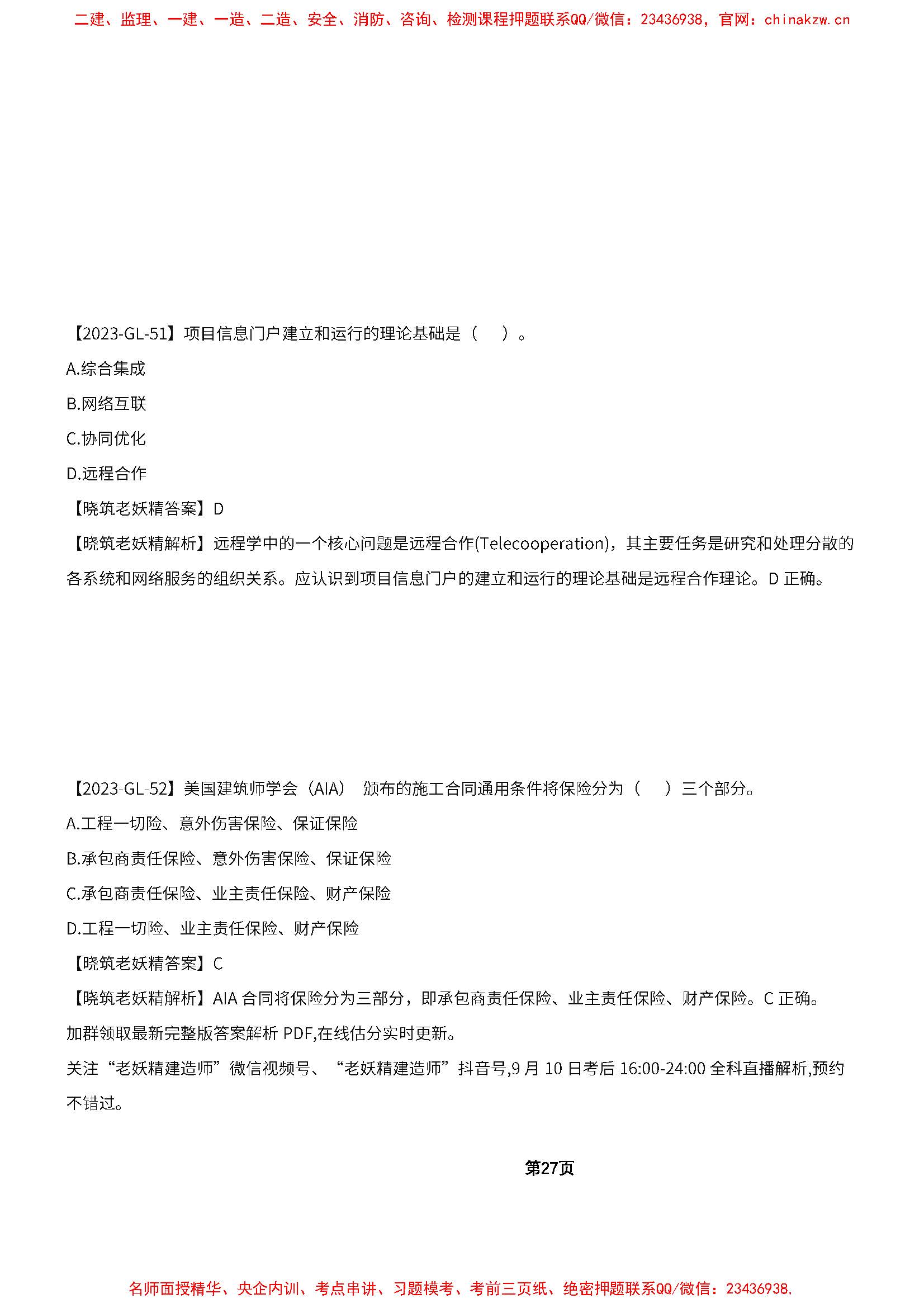 二建、监理、一建、一造、二造、安全、消防、咨询、检测课程押题联系QQ/微信：23436938，官网：chinakzw.cn

【2023-GL-51】项目信息门户建立和运行的理论基础是（　）。

A.综合集成

B.网络互联

C.协同优化

D.远程合作

【晓筑老妖精答案】D

【晓筑老妖精解析】远程学中的一个核心问题是远程合作(Telecooperation)，其主要任务是研究和处理分散的各系统和网络服务的组织关系。应认识到项目信息门户的建立和运行的理论基础是远程合作理论。D 正确。

【2023-GL-52】美国建筑师学会（AIA） 颁布的施工合同通用条件将保险分为（　）三个部分。

A.工程一切险、意外伤害保险、保证保险

B.承包商责任保险、意外伤害保险、保证保险

C.承包商责任保险、业主责任保险、财产保险

D.工程一切险、业主责任保险、财产保险

【晓筑老妖精答案】C

【晓筑老妖精解析】AIA 合同将保险分为三部分，即承包商责任保险、业主责任保险、财产保险。C 正确。

加群领取最新完整版答案解析 PDF,在线估分实时更新。

关注“老妖精建造师”微信视频号、“老妖精建造师”抖音号,9 月 10 日考后 16:00-24:00 全科直播解析,预约不错过。

第27页

名师面授精华、央企内训、考点串讲、习题模考、考前三页纸、绝密押题联系QQ/微信：23436938，